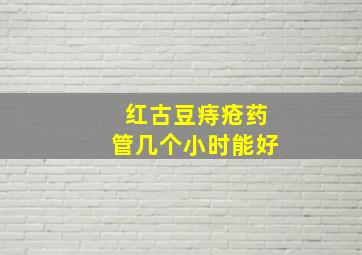 红古豆痔疮药
管几个小时能好